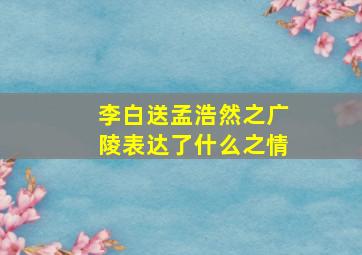 李白送孟浩然之广陵表达了什么之情